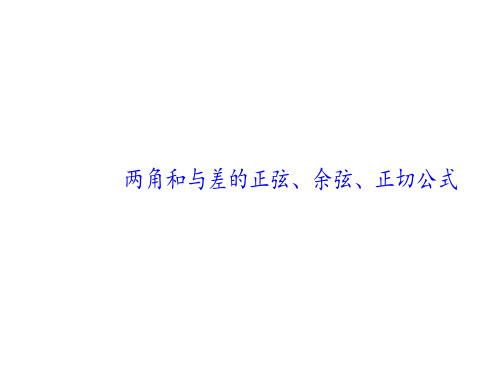 两角和与差的正弦、余弦、正切公式